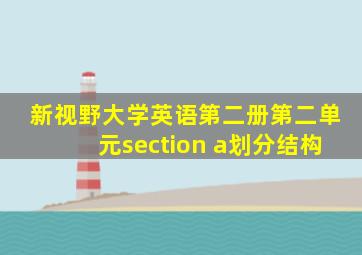 新视野大学英语第二册第二单元section a划分结构